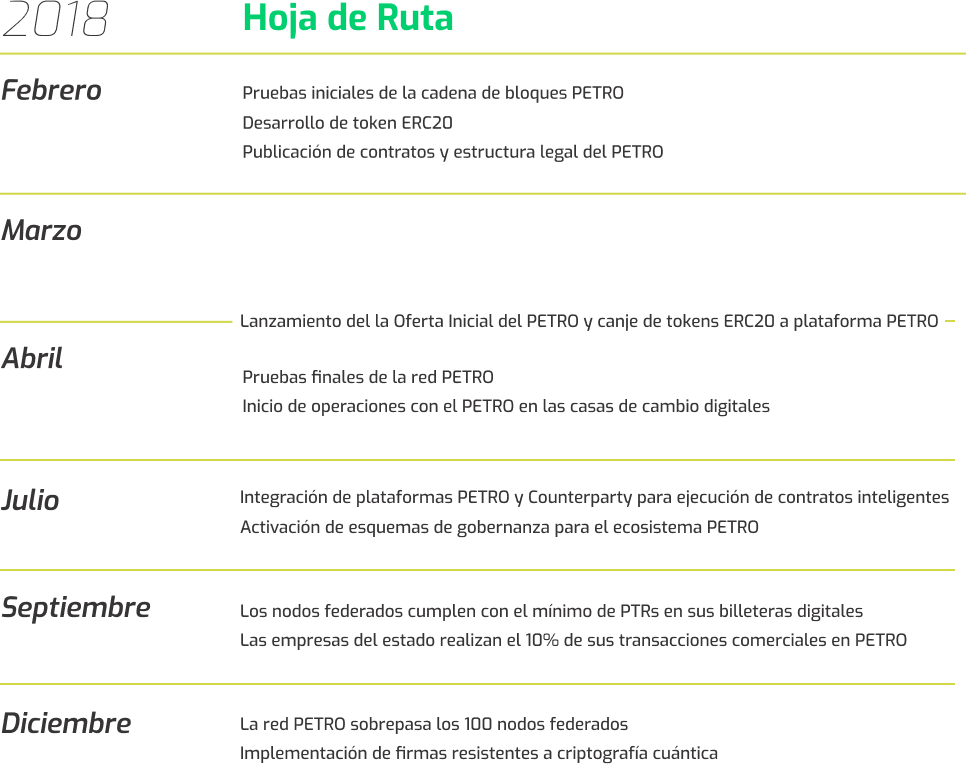 2018 Hoja de Ruta

Febrero

Pruebas iniciales de la cadena de bloques PETRO
Desarrollo de token ERC20
Publicación de contratos y estructura legal del PETRO

Marzo

Lanzamiento del la Oferta Inicial del PETRO y canje de tokens ERC20 a plataforma PETRO

Abril

Pruebas finales de la red PETRO
Inicio de operaciones con el PETRO en las casas de cambio digitales

Julio

Integración de plataformas PETRO y Counterparty para ejecución de contratos inteligentes
Activación de esquemas de gobernanza para el ecosistema PETRO

Septiembre

Los nodos federados cumplen con el mínimo de PTRs en sus billeteras digitales
Las empresas del estado realizan el 10% de sus transacciones comerciales en PETRO

Diciembre

La red PETRO sobrepasa los 100 nodos federados
Implementación de firmas resistentes a criptografía cuántica